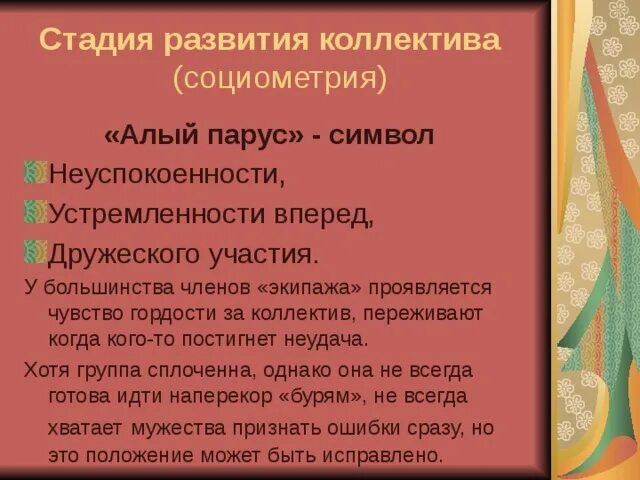 Стадия развития коллектива
(социометрия)

«Алый парус» - символ

Неуспокоенности,

Устремленности вперед,

Дружеского участия.

У большинства членов «экипажа» проявляется чувство гордости за коллектив, переживают когда кого-то постигнет неудача.

Хотя группа сплоченна, однако она не всегда готова идти наперекор «бурям», не всегда хватает мужества признать ошибки сразу, но это положение может быть исправлено.